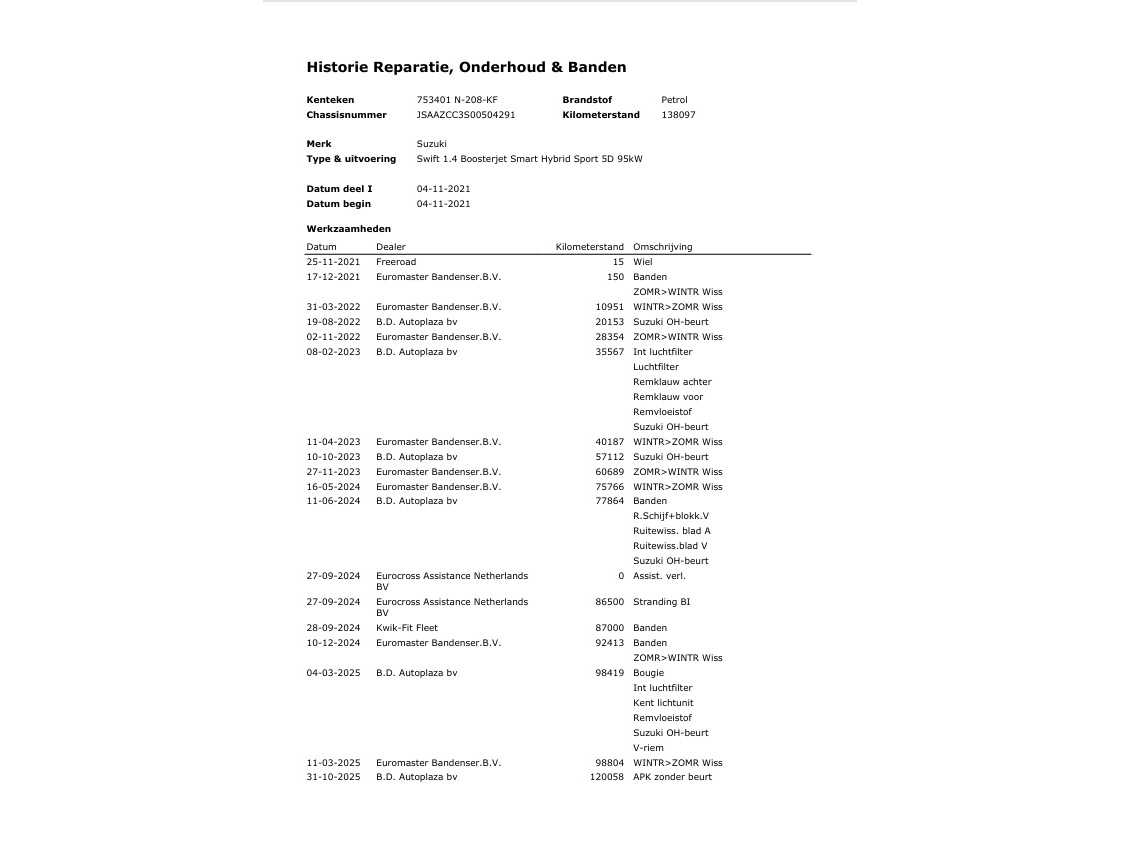 Historie Reparatie, Onderhoud & Banden

Kenteken 753401 N-208-KF
Chassisnummer JSAAZCC3S00504291
Brandstof Petrol
Kilometerstand 138097

Merk Suzuki
Type & uitvoering Swift 1.4 Boosterjet Smart Hybrid Sport 5D 95kW

Datum deel I 04-11-2021
Datum begin 04-11-2021

Werkzaamheden

| Datum | Dealer | Kilometerstand | Omschrijving |
|---|---|---|---|
| 25-11-2021 | Freeroad | 15 | Wiel |
| 17-12-2021 | Euromaster Bandenser.B.V. | 150 | Banden |
| | | | ZOMR>WINTR Wiss |
| 31-03-2022 | Euromaster Bandenser.B.V. | 10951 | WINTR>ZOMR Wiss |
| 19-08-2022 | B.D. Autoplaza bv | 20153 | Suzuki OH-beurt |
| 02-11-2022 | Euromaster Bandenser.B.V. | 28354 | ZOMR>WINTR Wiss |
| 08-02-2023 | B.D. Autoplaza bv | 35567 | Int luchtfilter |
| | | | Luchtfilter |
| | | | Remklauw achter |
| | | | Remklauw voor |
| | | | Remvloeistof |
| | | | Suzuki OH-beurt |
| 11-04-2023 | Euromaster Bandenser.B.V. | 40187 | WINTR>ZOMR Wiss |
| 10-10-2023 | B.D. Autoplaza bv | 57112 | Suzuki OH-beurt |
| 27-11-2023 | Euromaster Bandenser.B.V. | 60689 | ZOMR>WINTR Wiss |
| 16-05-2024 | Euromaster Bandenser.B.V. | 75766 | WINTR>ZOMR Wiss |
| 11-06-2024 | B.D. Autoplaza bv | 77864 | Banden |
| | | | R.Schijf+blokk.V |
| | | | Ruitewiss. blad A |
| | | | Ruitewiss.blad V |
| | | | Suzuki OH-beurt |
| 27-09-2024 | Eurocross Assistance Netherlands BV | 0 | Assist. verl. |
| 27-09-2024 | Eurocross Assistance Netherlands BV | 86500 | Stranding BI |
| 28-09-2024 | Kwik-Fit Fleet | 87000 | Banden |
| 10-12-2024 | Euromaster Bandenser.B.V. | 92413 | Banden |
| | | | ZOMR>WINTR Wiss |
| 04-03-2025 | B.D. Autoplaza bv | 98419 | Bougie |
| | | | Int luchtfilter |
| | | | Kent lichtunit |
| | | | Remvloeistof |
| | | | Suzuki OH-beurt |
| | | | V-riem |
| 11-03-2025 | Euromaster Bandenser.B.V. | 98804 | WINTR>ZOMR Wiss |
| 31-10-2025 | B.D. Autoplaza bv | 120058 | APK zonder beurt |